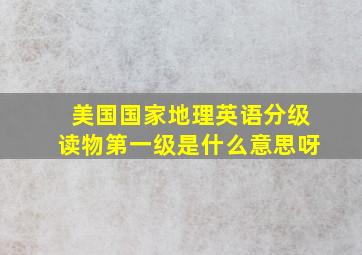 美国国家地理英语分级读物第一级是什么意思呀